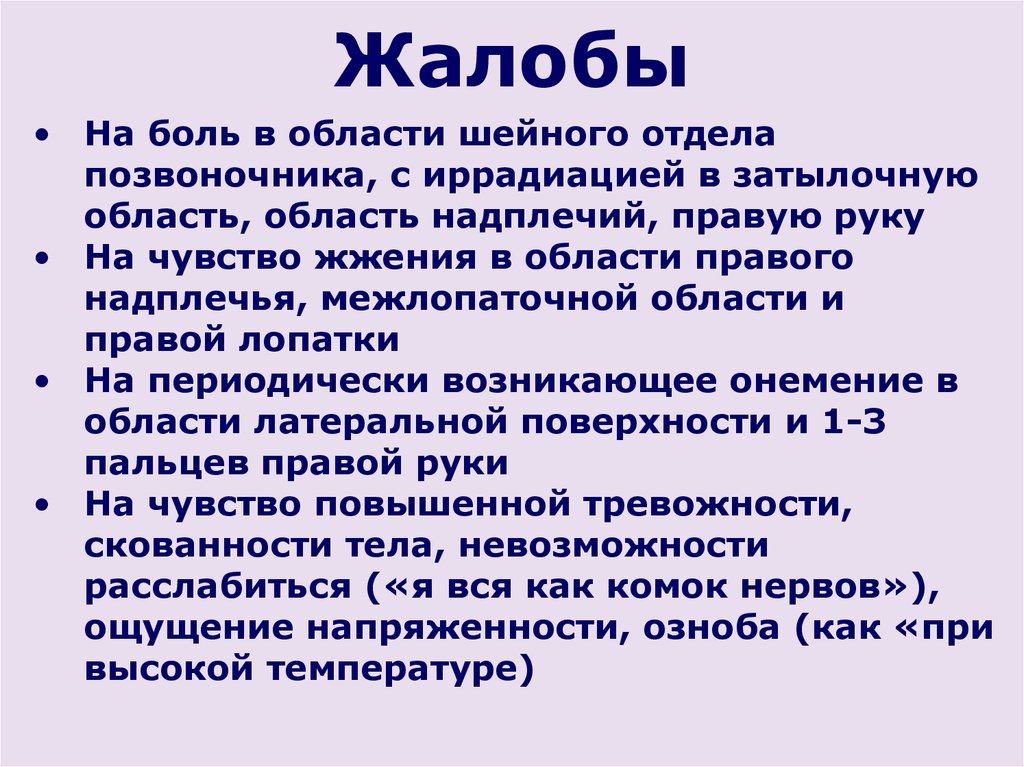 Жалобы

• На боль в области шейного отдела позвоночника, с иррадиацией в затылочную область, область надплечий, правую руку
• На чувство жжения в области правого надплечья, межлопаточной области и правой лопатки
• На периодически возникающее онемение в области латеральной поверхности и 1-3 пальцев правой руки
• На чувство повышенной тревожности, скованности тела, невозможности расслабиться («я вся как комок нервов»), ощущение напряженности, озноба (как «при высокой температуре)